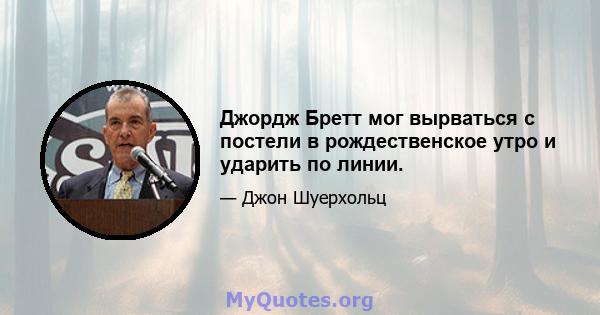 Джордж Бретт мог вырваться с постели в рождественское утро и ударить по линии.

— Джон Шуерхольц

MyQuotes.org